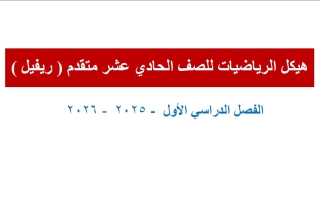 هيكل الرياضيات للصف الحادي عشر متقدم ( ريفيل )

الفصل الدراسي الأول - ٢٠٢٥ - ٢٠٢٦